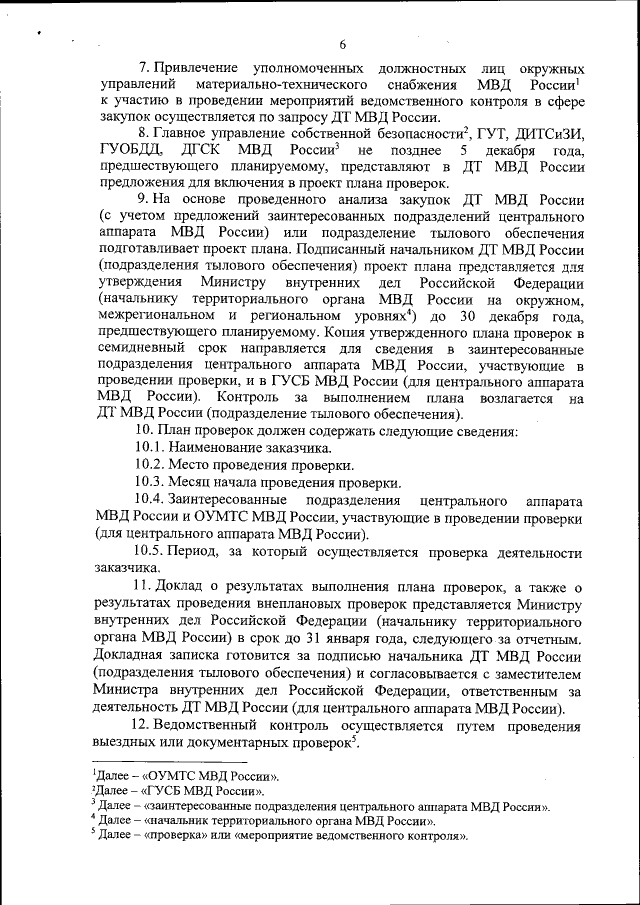 6

7. Привлечение уполномоченных должностных лиц окружных управлений материально-технического снабжения МВД России$^1$ к участию в проведении мероприятий ведомственного контроля в сфере закупок осуществляется по запросу ДТ МВД России.

8. Главное управление собственной безопасности$^2$, ГУТ, ДИТСиЗИ, ГУОБДД, ДГСК МВД России$^3$ не позднее 5 декабря года, предшествующего планируемому, представляют в ДТ МВД России предложения для включения в проект плана проверок.

9. На основе проведенного анализа закупок ДТ МВД России (с учетом предложений заинтересованных подразделений центрального аппарата МВД России) или подразделение тылового обеспечения подготавливает проект плана. Подписанный начальником ДТ МВД России (подразделения тылового обеспечения) проект плана представляется для утверждения Министру внутренних дел Российской Федерации (начальнику территориального органа МВД России на окружном, межрегиональном и региональном уровнях$^4$) до 30 декабря года, предшествующего планируемому. Копия утвержденного плана проверок в семидневный срок направляется для сведения в заинтересованные подразделения центрального аппарата МВД России, участвующие в проведении проверки, и в ГУСБ МВД России (для центрального аппарата МВД России). Контроль за выполнением плана возлагается на ДТ МВД России (подразделение тылового обеспечения).

10. План проверок должен содержать следующие сведения:

10.1. Наименование заказчика.

10.2. Место проведения проверки.

10.3. Месяц начала проведения проверки.

10.4. Заинтересованные подразделения центрального аппарата МВД России и ОУМТС МВД России, участвующие в проведении проверки (для центрального аппарата МВД России).

10.5. Период, за который осуществляется проверка деятельности заказчика.

11. Доклад о результатах выполнения плана проверок, а также о результатах проведения внеплановых проверок представляется Министру внутренних дел Российской Федерации (начальнику территориального органа МВД России) в срок до 31 января года, следующего за отчетным. Докладная записка готовится за подписью начальника ДТ МВД России (подразделения тылового обеспечения) и согласовывается с заместителем Министра внутренних дел Российской Федерации, ответственным за деятельность ДТ МВД России (для центрального аппарата МВД России).

12. Ведомственный контроль осуществляется путем проведения выездных или документарных проверок$^5$.

$^1$Далее – «ОУМТС МВД России».
$^2$Далее – «ГУСБ МВД России».
$^3$ Далее – «заинтересованные подразделения центрального аппарата МВД России».
$^4$ Далее – «начальник территориального органа МВД России».
$^5$ Далее – «проверка» или «мероприятие ведомственного контроля».